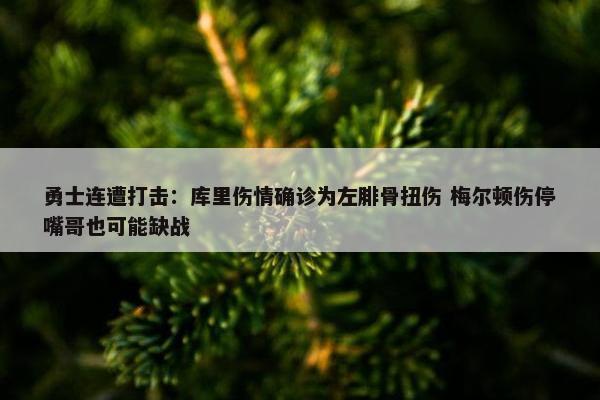 勇士连遭打击：库里伤情确诊为左腓骨扭伤 梅尔顿伤停 嘴哥也可能缺战